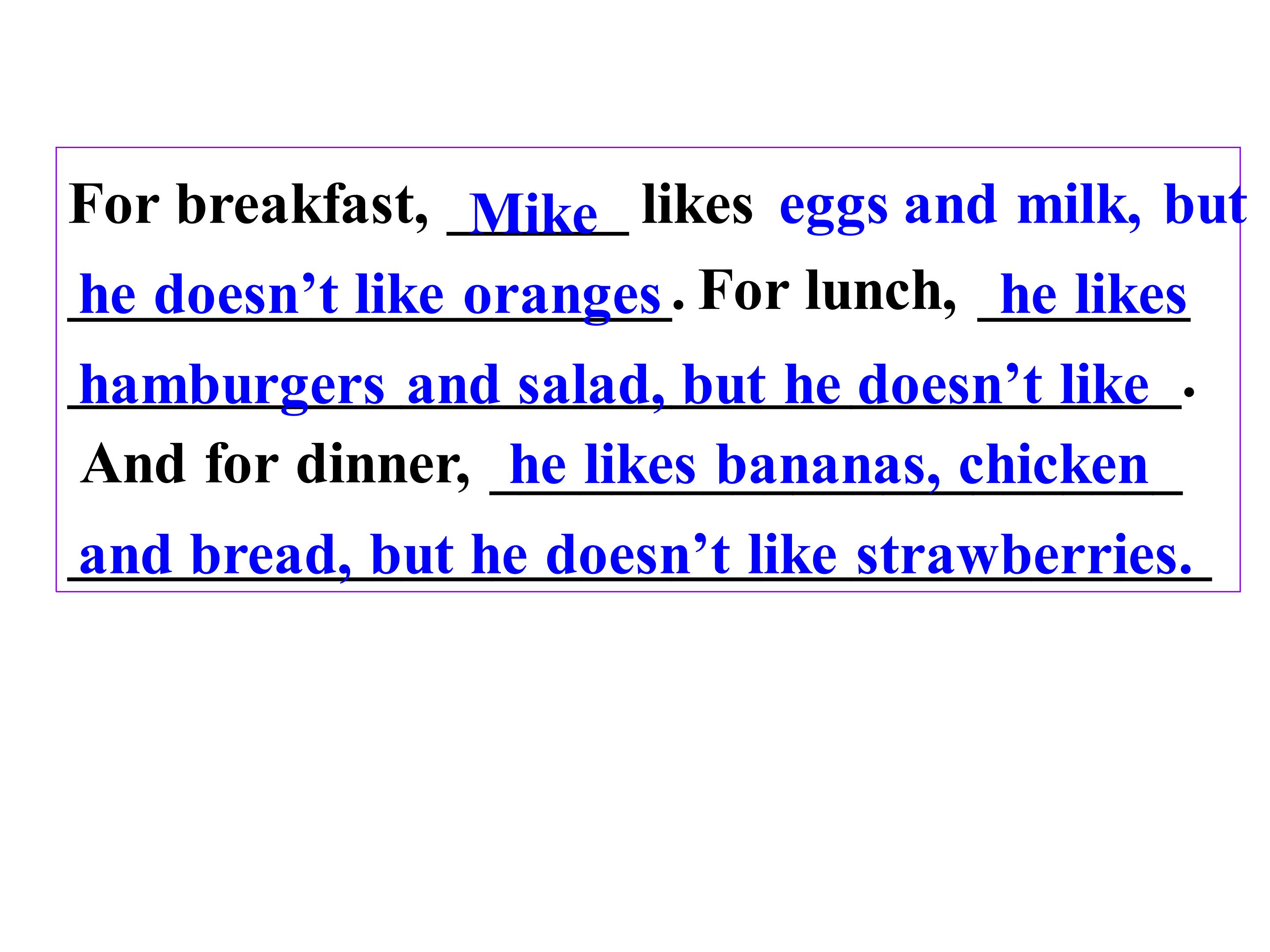 For breakfast, Mike likes eggs and milk, but he doesn't like oranges. For lunch, he likes hamburgers and salad, but he doesn't like. And for dinner, he likes bananas, chicken and bread, but he doesn't like strawberries.